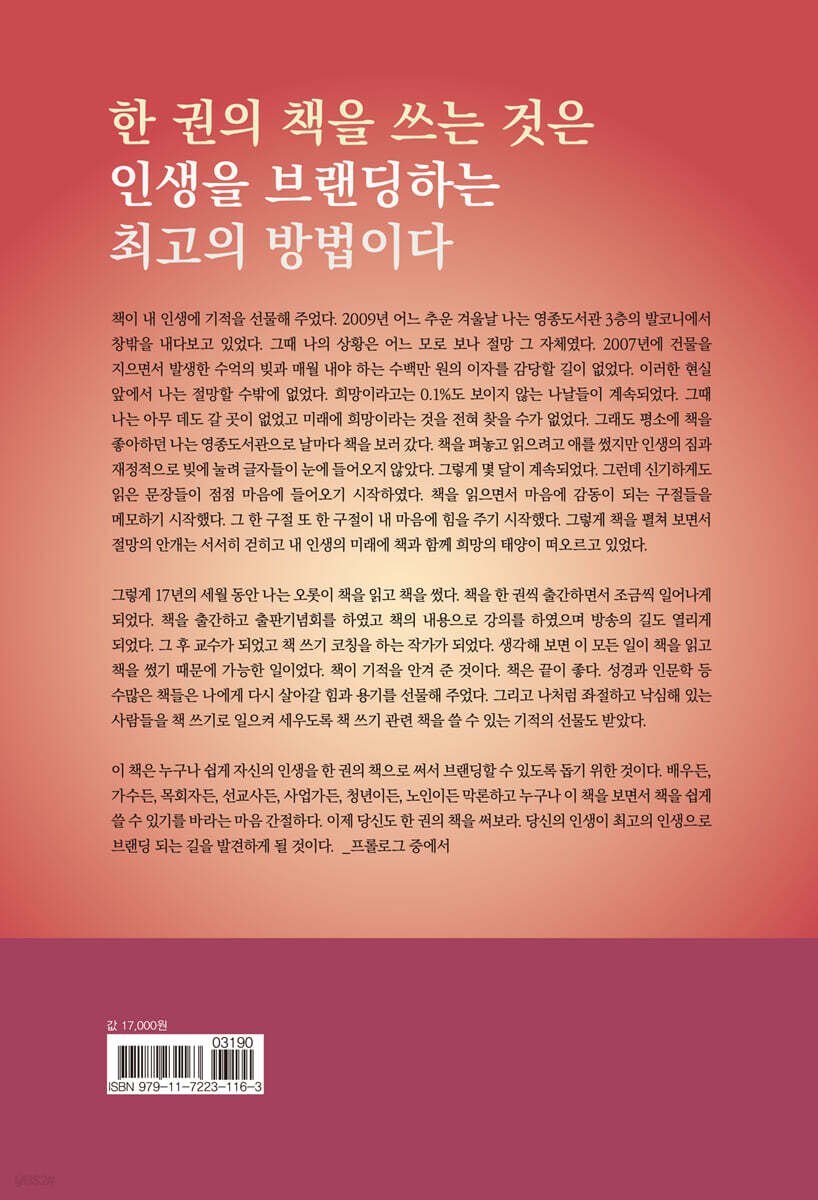 한 권의 책을 쓰는 것은
인생을 브랜딩하는
최고의 방법이다

책이 내 인생에 기적을 선물해 주었다. 2009년 어느 추운 겨울날 나는 영종도서관 3층의 발코니에서 창밖을 내다보고 있었다. 그때 나의 상황은 어느 모로 보나 절망 그 자체였다. 2007년에 건물을 지으면서 발생한 수억의 빚과 매월 내야 하는 수백만 원의 이자를 감당할 길이 없었다. 이러한 현실 앞에서 나는 절망할 수밖에 없었다. 희망이라고는 0.1%도 보이지 않는 나날들이 계속되었다. 그때 나는 아무 데도 갈 곳이 없었고 미래에 희망이라는 것을 전혀 찾을 수가 없었다. 그래도 평소에 책을 좋아하던 나는 영종도서관으로 날마다 책을 보러 갔다. 책을 펴놓고 읽으려고 애를 썼지만 인생의 짐과 재정적으로 빚에 눌려 글자들이 눈에 들어오지 않았다. 그렇게 몇 달이 계속되었다. 그런데 신기하게도 읽은 문장들이 점점 마음에 들어오기 시작하였다. 책을 읽으면서 마음에 감동이 되는 구절들을 메모하기 시작했다. 그 한 구절 또 한 구절이 내 마음에 힘을 주기 시작했다. 그렇게 책을 펼쳐 보면서 절망의 안개는 서서히 걷히고 내 인생의 미래에 책과 함께 희망의 태양이 떠오르고 있었다.

그렇게 17년의 세월 동안 나는 오롯이 책을 읽고 책을 썼다. 책을 한 권씩 출간하면서 조금씩 일어나게 되었다. 책을 출간하고 출판기념회를 하였고 책의 내용으로 강의를 하였으며 방송의 길도 열리게 되었다. 그 후 교수가 되었고 책 쓰기 코칭을 하는 작가가 되었다. 생각해 보면 이 모든 일이 책을 읽고 책을 썼기 때문에 가능한 일이었다. 책이 기적을 안겨 준 것이다. 책은 끝이 좋다. 성경과 인문학 등 수많은 책들은 나에게 다시 살아갈 힘과 용기를 선물해 주었다. 그리고 나처럼 좌절하고 낙심해 있는 사람들을 책 쓰기로 일으켜 세우도록 책 쓰기 관련 책을 쓸 수 있는 기적의 선물도 받았다.

이 책은 누구나 쉽게 자신의 인생을 한 권의 책으로 써서 브랜딩할 수 있도록 돕기 위한 것이다. 배우든, 가수든, 목회자든, 선교사든, 사업가든, 청년이든, 노인이든 막론하고 누구나 이 책을 보면서 책을 쉽게 쓸 수 있기를 바라는 마음 간절하다. 이제 당신도 한 권의 책을 써보라. 당신의 인생이 최고의 인생으로 브랜딩 되는 길을 발견하게 될 것이다. _프롤로그 중에서

값 17,000원
03190
ISBN 979-11-7223-116-3